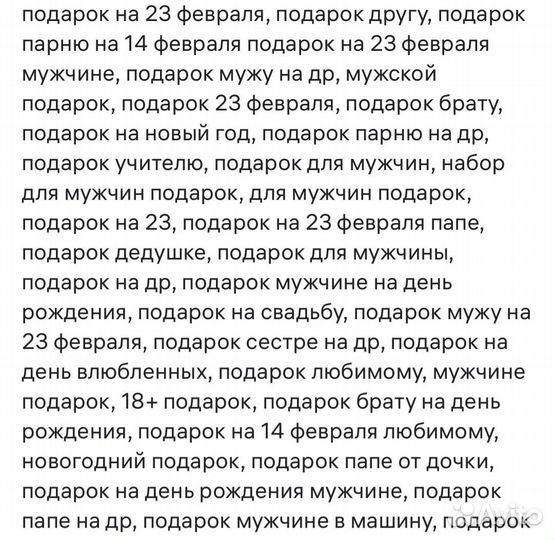 подарок на 23 февраля, подарок другу, подарок парню на 14 февраля подарок на 23 февраля мужчине, подарок мужу на др, мужской подарок, подарок 23 февраля, подарок брату, подарок на новый год, подарок парню на др, подарок учителю, подарок для мужчин, набор для мужчин подарок, для мужчин подарок, подарок на 23, подарок на 23 февраля папе, подарок дедушке, подарок для мужчины, подарок на др, подарок мужчине на день рождения, подарок на свадьбу, подарок мужу на 23 февраля, подарок сестре на др, подарок на день влюбленных, подарок любимому, мужчине подарок, 18+ подарок, подарок брату на день рождения, подарок на 14 февраля любимому, новогодний подарок, подарок папе от дочки, подарок на день рождения мужчине, подарок папе на др, подарок мужчине в машину, подарок

Avito